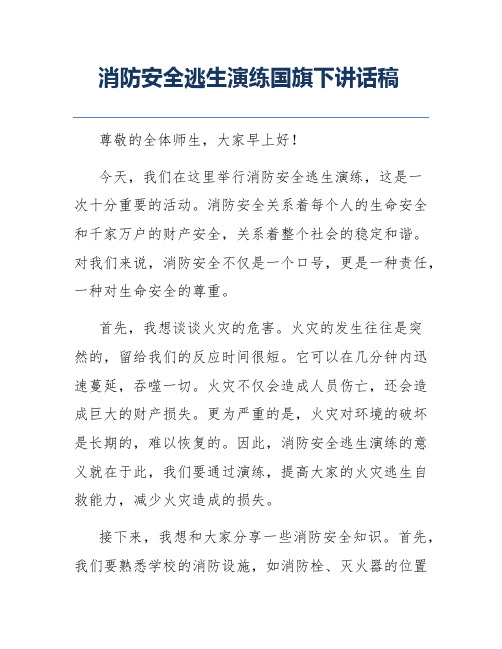 消防安全逃生演练国旗下讲话稿

尊敬的全体师生，大家早上好！

今天，我们在这里举行消防安全逃生演练，这是一次十分重要的活动。消防安全关系着每个人的生命安全和千家万户的财产安全，关系着整个社会的稳定和谐。对我们来说，消防安全不仅是一个口号，更是一种责任，一种对生命安全的尊重。

首先，我想谈谈火灾的危害。火灾的发生往往是突然的，留给我们的反应时间很短。它可以在几分钟内迅速蔓延，吞噬一切。火灾不仅会造成人员伤亡，还会造成巨大的财产损失。更为严重的是，火灾对环境的破坏是长期的，难以恢复的。因此，消防安全逃生演练的意义就在于此，我们要通过演练，提高大家的火灾逃生自救能力，减少火灾造成的损失。

接下来，我想和大家分享一些消防安全知识。首先，我们要熟悉学校的消防设施，如消防栓、灭火器的位置